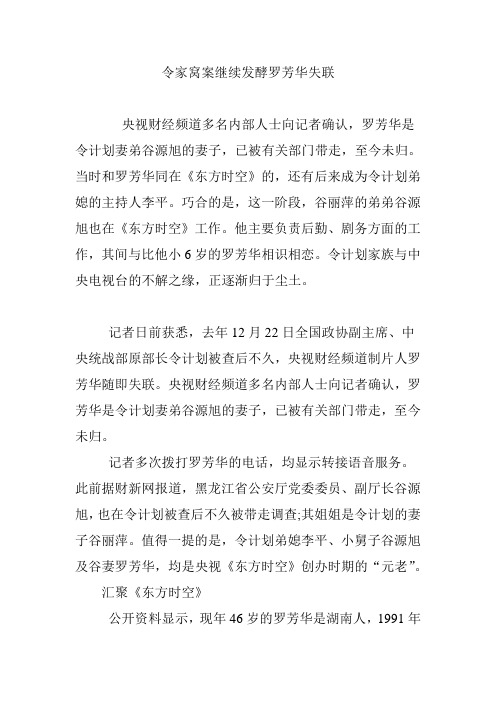 令家窝案继续发酵罗芳华失联

央视财经频道多名内部人士向记者确认，罗芳华是令计划妻弟谷源旭的妻子，已被有关部门带走，至今未归。当时和罗芳华同在《东方时空》的，还有后来成为令计划弟媳的主持人李平。巧合的是，这一阶段，谷丽萍的弟弟谷源旭也在《东方时空》工作。他主要负责后勤、剧务方面的工作，其间与比他小 6 岁的罗芳华相识相恋。令计划家族与中央电视台的不解之缘，正逐渐归于尘土。

记者日前获悉，去年 12 月 22 日全国政协副主席、中央统战部原部长令计划被查后不久，央视财经频道制片人罗芳华随即失联。央视财经频道多名内部人士向记者确认，罗芳华是令计划妻弟谷源旭的妻子，已被有关部门带走，至今未归。

记者多次拨打罗芳华的电话，均显示转接语音服务。此前据财新网报道，黑龙江省公安厅党委委员、副厅长谷源旭，也在令计划被查后不久被带走调查;其姐姐是令计划的妻子谷丽萍。值得一提的是，令计划弟媳李平、小舅子谷源旭及谷妻罗芳华，均是央视《东方时空》创办时期的“元老”。

汇聚《东方时空》

公开资料显示，现年 46 岁的罗芳华是湖南人，1991 年